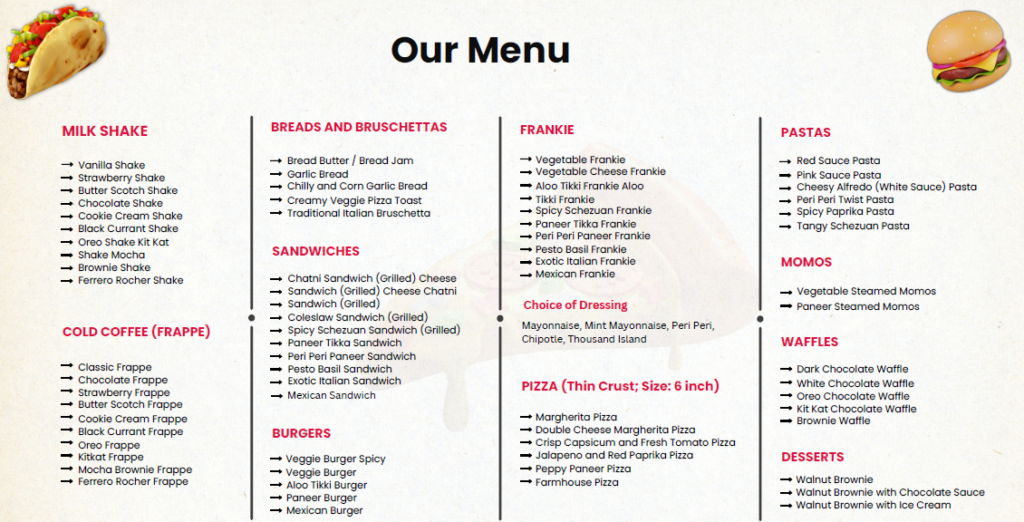 Our Menu

MILK SHAKE

→ Vanilla Shake
→ Strawberry Shake
→ Butter Scotch Shake
→ Chocolate Shake
→ Cookie Cream Shake
→ Black Currant Shake
→ Oreo Shake Kit Kat
→ Shake Mocha
→ Brownie Shake
→ Ferrero Rocher Shake

COLD COFFEE (FRAPPE)

→ Classic Frappe
→ Chocolate Frappe
→ Strawberry Frappe
→ Butter Scotch Frappe
→ Cookie Cream Frappe
→ Black Currant Frappe
→ Oreo Frappe
→ Kitkat Frappe
→ Mocha Brownie Frappe
→ Ferrero Rocher Frappe

BREADS AND BRUSCHETTAS

→ Bread Butter / Bread Jam
→ Garlic Bread
→ Chilly and Corn Garlic Bread
→ Creamy Veggie Pizza Toast
→ Traditional Italian Bruschetta

SANDWICHES

→ Chatni Sandwich (Grilled) Cheese
→ Sandwich (Grilled) Cheese Chatni
→ Sandwich (Grilled)
→ Coleslaw Sandwich (Grilled)
→ Spicy Schezuan Sandwich (Grilled)
→ Paneer Tikka Sandwich
→ Peri Peri Paneer Sandwich
→ Pesto Basil Sandwich
→ Exotic Italian Sandwich
→ Mexican Sandwich

BURGERS

→ Veggie Burger Spicy
→ Veggie Burger
→ Aloo Tikki Burger
→ Paneer Burger
→ Mexican Burger

FRANKIE

→ Vegetable Frankie
→ Vegetable Cheese Frankie
→ Aloo Tikki Frankie Aloo
→ Tikki Frankie
→ Spicy Schezuan Frankie
→ Paneer Tikka Frankie
→ Peri Peri Paneer Frankie
→ Pesto Basil Frankie
→ Exotic Italian Frankie
→ Mexican Frankie

Choice of Dressing

Mayonnaise, Mint Mayonnaise, Peri Peri, Chipotle, Thousand Island

PIZZA (Thin Crust; Size: 6 inch)

→ Margherita Pizza
→ Double Cheese Margherita Pizza
→ Crisp Capsicum and Fresh Tomato Pizza
→ Jalapeno and Red Paprika Pizza
→ Peppy Paneer Pizza
→ Farmhouse Pizza

PASTAS

→ Red Sauce Pasta
→ Pink Sauce Pasta
→ Cheesy Alfredo (White Sauce) Pasta
→ Peri Peri Twist Pasta
→ Spicy Paprika Pasta
→ Tangy Schezuan Pasta

MOMOS

→ Vegetable Steamed Momos
→ Paneer Steamed Momos

WAFFLES

→ Dark Chocolate Waffle
→ White Chocolate Waffle
→ Oreo Chocolate Waffle
→ Kit Kat Chocolate Waffle
→ Brownie Waffle

DESSERTS

→ Walnut Brownie
→ Walnut Brownie with Chocolate Sauce
→ Walnut Brownie with Ice Cream